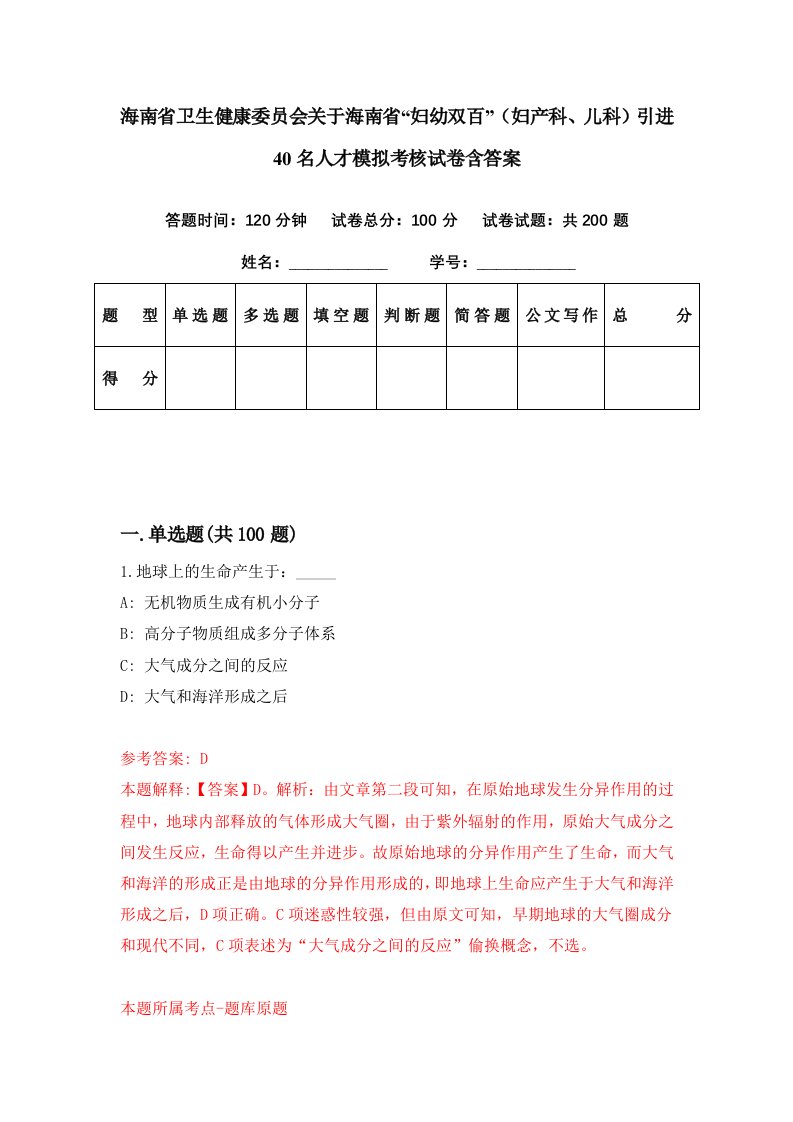 海南省卫生健康委员会关于海南省“妇幼双百”（妇产科、儿科）引进40名人才模拟考核试卷含答案

答题时间：120分钟　试卷总分：100分　试卷试题：共200题

姓名：____________　学号：____________

| 题　型 | 单选题 | 多选题 | 填空题 | 判断题 | 简答题 | 公文写作 | 总　分 |
|---|---|---|---|---|---|---|---|
| 得　分 | | | | | | | |

一.单选题(共100题)

1.地球上的生命产生于：_____

A: 无机物质生成有机小分子

B: 高分子物质组成多分子体系

C: 大气成分之间的反应

D: 大气和海洋形成之后

参考答案: D

本题解释:【答案】D。解析：由文章第二段可知，在原始地球发生分异作用的过程中，地球内部释放的气体形成大气圈，由于紫外辐射的作用，原始大气成分之间发生反应，生命得以产生并进步。故原始地球的分异作用产生了生命，而大气和海洋的形成正是由地球的分异作用形成的，即地球上生命应产生于大气和海洋形成之后，D项正确。C项迷惑性较强，但由原文可知，早期地球的大气圈成分和现代不同，C项表述为“大气成分之间的反应”偷换概念，不选。

本题所属考点-题库原题